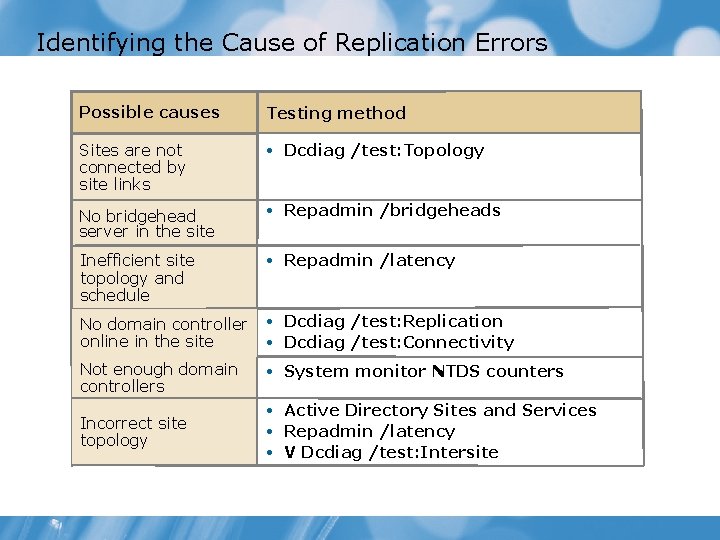 Identifying the Cause of Replication Errors

| Possible causes | Testing method |
|---|---|
| Sites are not connected by site links | • Dcdiag /test:Topology |
| No bridgehead server in the site | • Repadmin /bridgeheads |
| Inefficient site topology and schedule | • Repadmin /latency |
| No domain controller online in the site | • Dcdiag /test:Replication • Dcdiag /test:Connectivity |
| Not enough domain controllers | • System monitor NTDS counters |
| Incorrect site topology | • Active Directory Sites and Services • Repadmin /latency • V Dcdiag /test:Intersite |